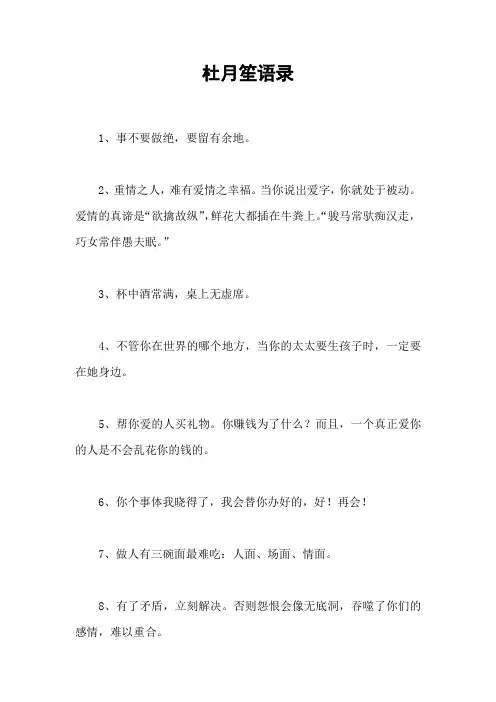 杜月笙语录

1、事不要做绝，要留有余地。

2、重情之人，难有爱情之幸福。当你说出爱字，你就处于被动。爱情的真谛是“欲擒故纵”，鲜花大都插在牛粪上。“骏马常驮痴汉走，巧女常伴愚夫眠。”

3、杯中酒常满，桌上无虚席。

4、不管你在世界的哪个地方，当你的太太要生孩子时，一定要在她身边。

5、帮你爱的人买礼物。你赚钱为了什么？而且，一个真正爱你的人是不会乱花你的钱的。

6、你个事体我晓得了，我会替你办好的，好！再会！

7、做人有三碗面最难吃：人面、场面、情面。

8、有了矛盾，立刻解决。否则怨恨会像无底洞，吞噬了你们的感情，难以重合。